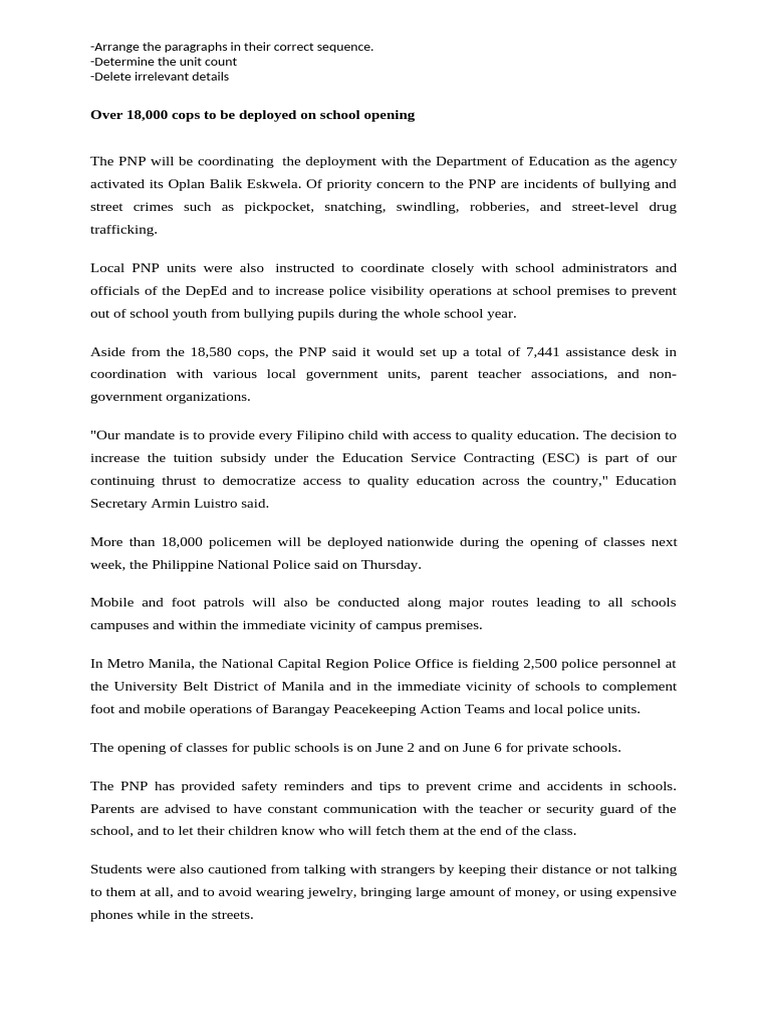 -Arrange the paragraphs in their correct sequence.
-Determine the unit count
-Delete irrelevant details

Over 18,000 cops to be deployed on school opening

The PNP will be coordinating the deployment with the Department of Education as the agency activated its Oplan Balik Eskwela. Of priority concern to the PNP are incidents of bullying and street crimes such as pickpocket, snatching, swindling, robberies, and street-level drug trafficking.

Local PNP units were also instructed to coordinate closely with school administrators and officials of the DepEd and to increase police visibility operations at school premises to prevent out of school youth from bullying pupils during the whole school year.

Aside from the 18,580 cops, the PNP said it would set up a total of 7,441 assistance desk in coordination with various local government units, parent teacher associations, and non-government organizations.

"Our mandate is to provide every Filipino child with access to quality education. The decision to increase the tuition subsidy under the Education Service Contracting (ESC) is part of our continuing thrust to democratize access to quality education across the country," Education Secretary Armin Luistro said.

More than 18,000 policemen will be deployed nationwide during the opening of classes next week, the Philippine National Police said on Thursday.

Mobile and foot patrols will also be conducted along major routes leading to all schools campuses and within the immediate vicinity of campus premises.

In Metro Manila, the National Capital Region Police Office is fielding 2,500 police personnel at the University Belt District of Manila and in the immediate vicinity of schools to complement foot and mobile operations of Barangay Peacekeeping Action Teams and local police units.

The opening of classes for public schools is on June 2 and on June 6 for private schools.

The PNP has provided safety reminders and tips to prevent crime and accidents in schools. Parents are advised to have constant communication with the teacher or security guard of the school, and to let their children know who will fetch them at the end of the class.

Students were also cautioned from talking with strangers by keeping their distance or not talking to them at all, and to avoid wearing jewelry, bringing large amount of money, or using expensive phones while in the streets.